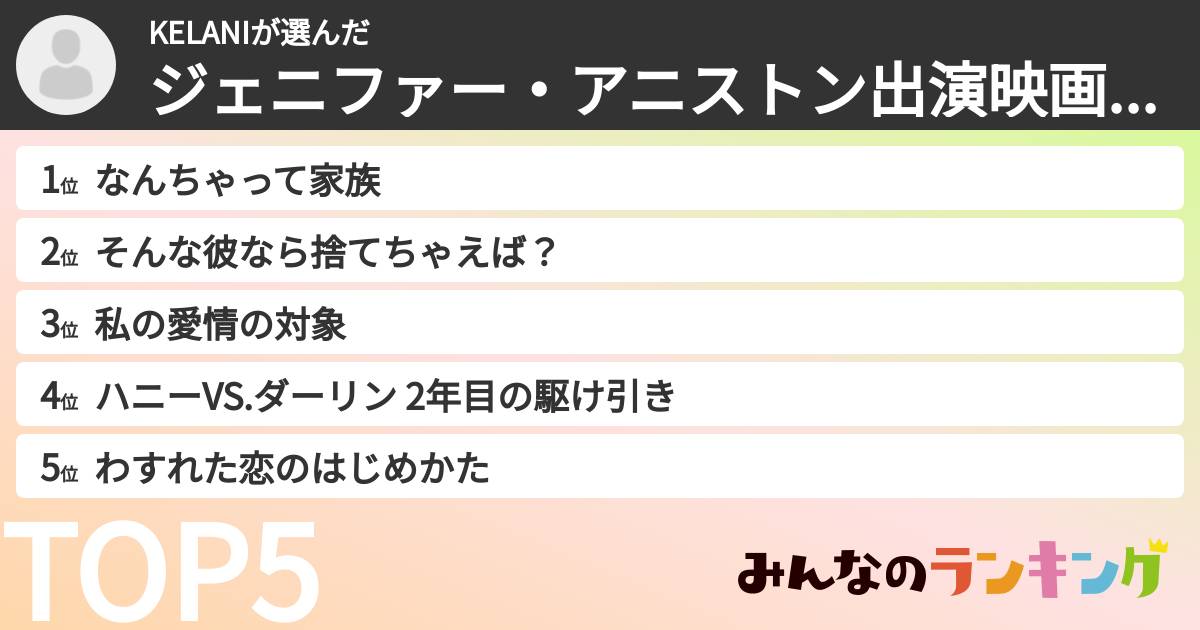 KELANIが選んだ
ジェニファー・アニストン出演映画...

1位 なんちゃって家族
2位 そんな彼なら捨てちゃえば？
3位 私の愛情の対象
4位 ハニーVS.ダーリン 2年目の駆け引き
5位 わすれた恋のはじめかた

TOP5

みんなのランキング